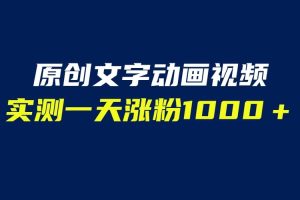 原创文字动画视频
实测一天涨粉1000＋